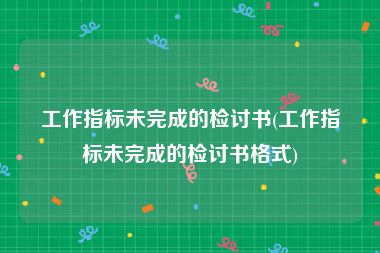 工作指标未完成的检讨书(工作指标未完成的检讨书格式)